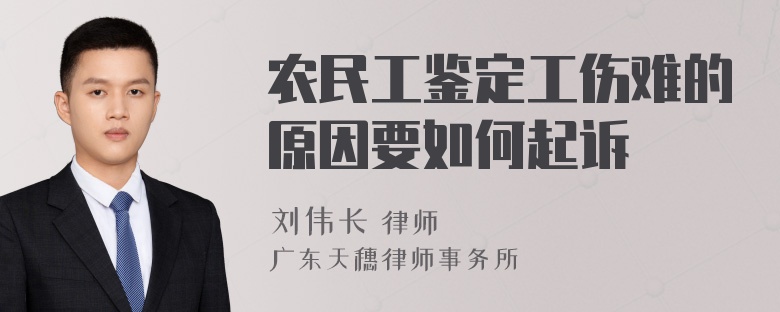 农民工鉴定工伤难的原因要如何起诉

刘伟长 律师
广东天穗律师事务所